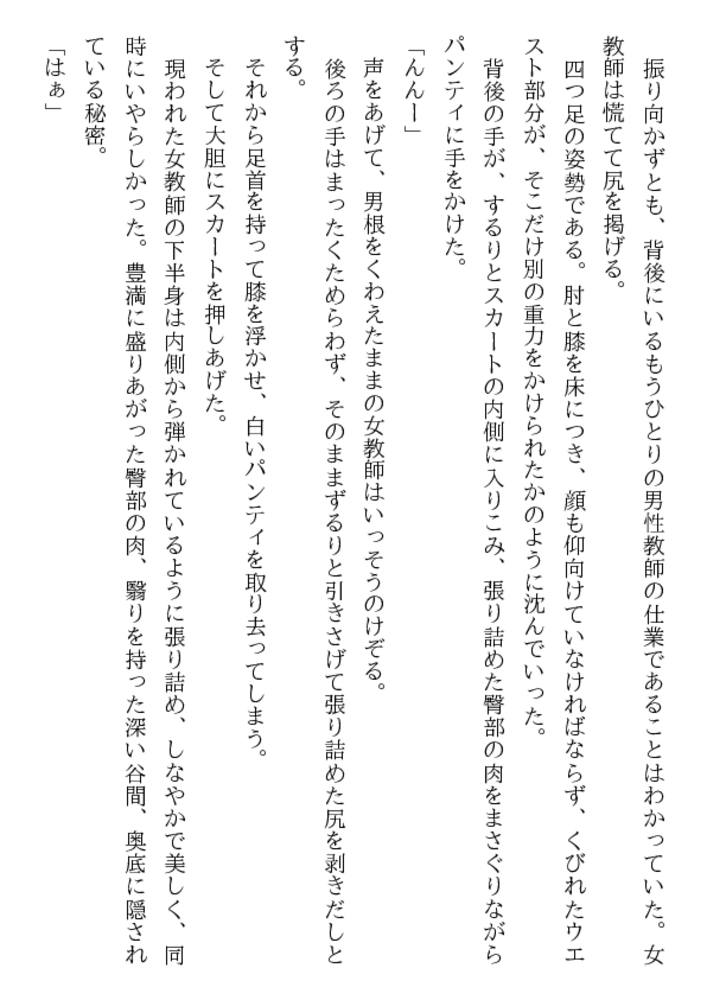 振り向かずとも、背後にいるもうひとりの男性教師の仕業であることはわかっていた。女教師は慌てて尻を掲げる。
四つ足の姿勢である。肘と膝を床につき、顔も仰向けていなければならず、くびれたウエスト部分が、そこだけ別の重力をかけられたかのように沈んでいった。
背後の手が、するりとスカートの内側に入りこみ、張り詰めた臀部の肉をまさぐりながらパンティに手をかけた。
「んんー」
声をあげて、男根をくわえたままの女教師はいっそうのけぞる。
後ろの手はまったくためらわず、そのままずるりと引きさげて張り詰めた尻を剥きだしとする。
それから足首を持って膝を浮かせ、白いパンティを取り去ってしまう。
そして大胆にスカートを押しあげた。
現われた女教師の下半身は内側から弾かれているように張り詰め、しなやかで美しく、同時にいやらしかった。豊満に盛りあがった臀部の肉、翳りを持った深い谷間、奥底に隠されている秘密。
「はぁ」